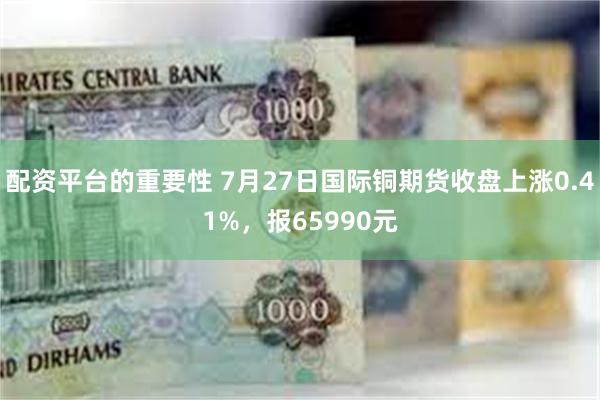 MIRATES CENTRAL BANK

1000

配资平台的重要性 7月27日国际铜期货收盘上涨0.41%，报65990元

1000

ND DIRHAMS